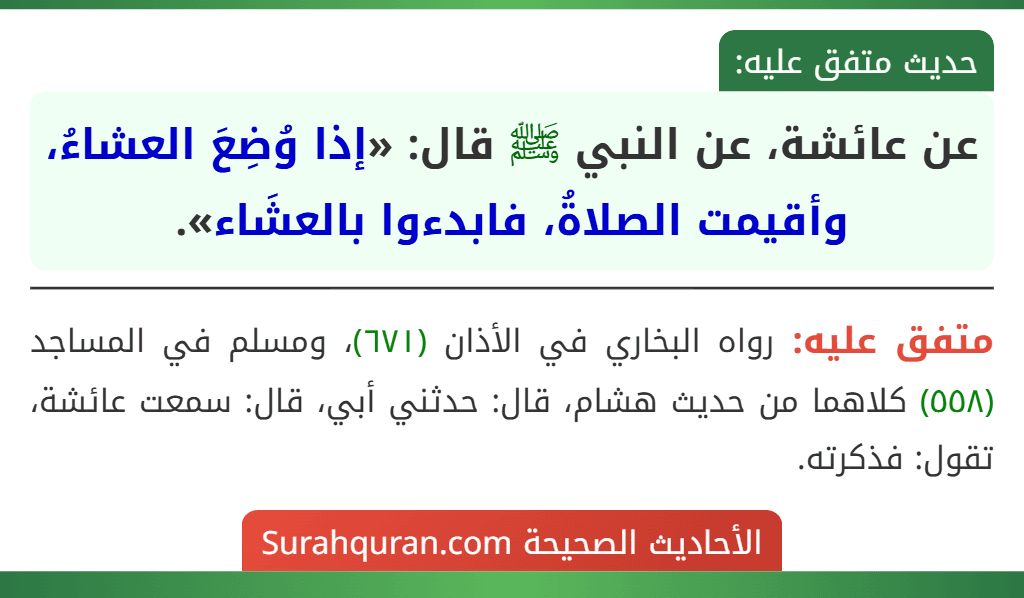 حديث متفق عليه:

عن عائشة، عن النبي ﷺ قال: «إذا وُضِعَ العشاءُ، وأقيمت الصلاةُ، فابدءوا بالعشَاء».

متفق عليه: رواه البخاري في الأذان (٦٧١)، ومسلم في المساجد (٥٥٨) كلاهما من حديث هشام، قال: حدثني أبي، قال: سمعت عائشة، تقول: فذكرته.

الأحاديث الصحيحة Surahquran.com